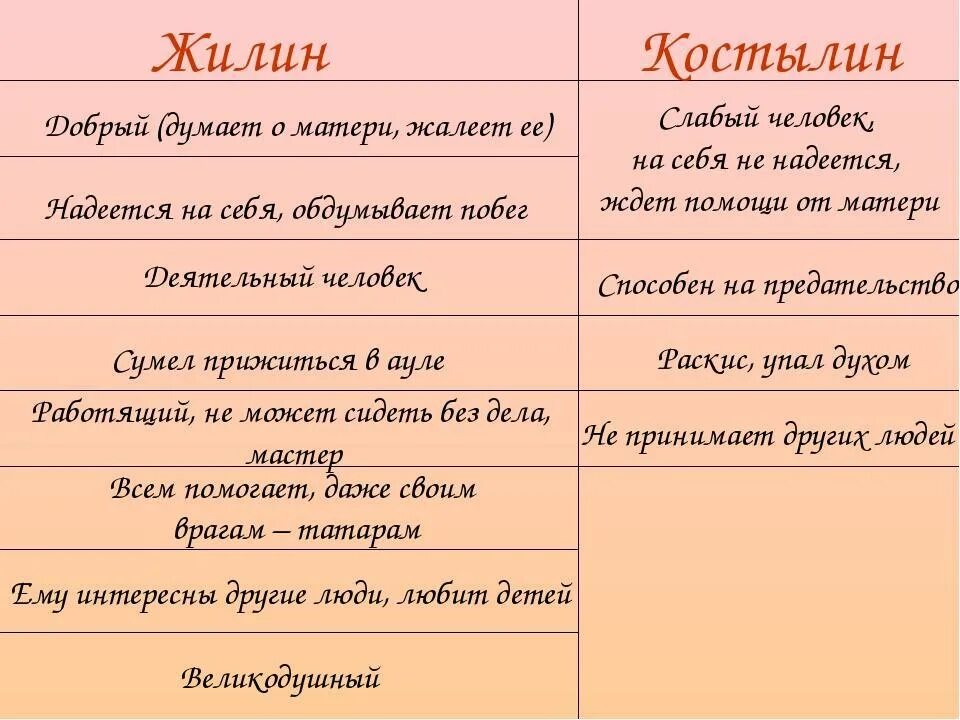 | Жилин | Костылин |
|---|---|
| Добрый (думает о матери, жалеет ее) | Слабый человек, на себя не надеется, ждет помощи от матери |
| Надеется на себя, обдумывает побег | |
| Деятельный человек | Способен на предательство |
| Сумел прижиться в ауле | Раскис, упал духом |
| Работящий, не может сидеть без дела, мастер | Не принимает других людей |
| Всем помогает, даже своим врагам – татарам | |
| Ему интересны другие люди, любит детей | |
| Великодушный | |